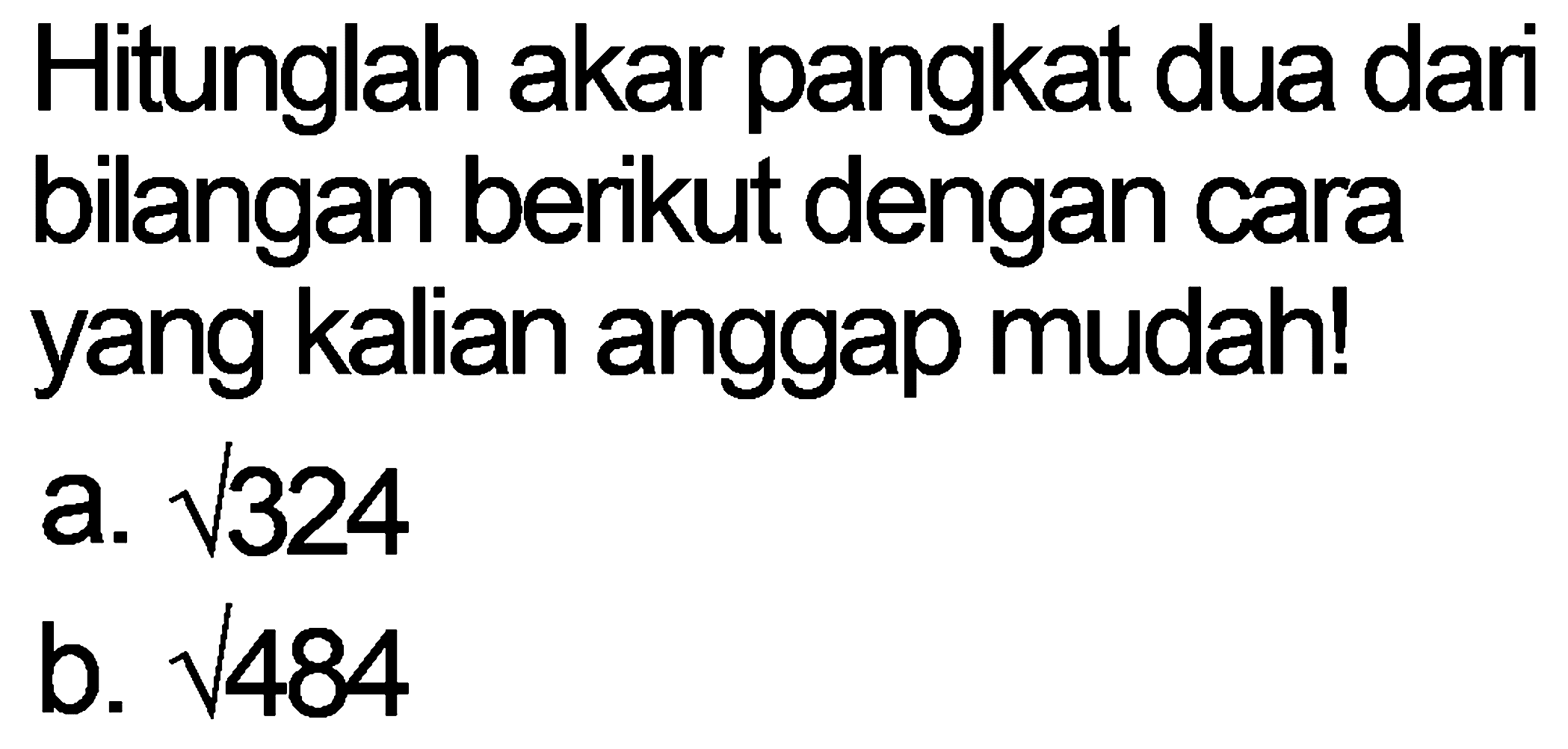 Hitunglah akar pangkat dua dari bilangan berikut dengan cara yang kalian anggap mudah!

a. $\sqrt{324}$

b. $\sqrt{484}$